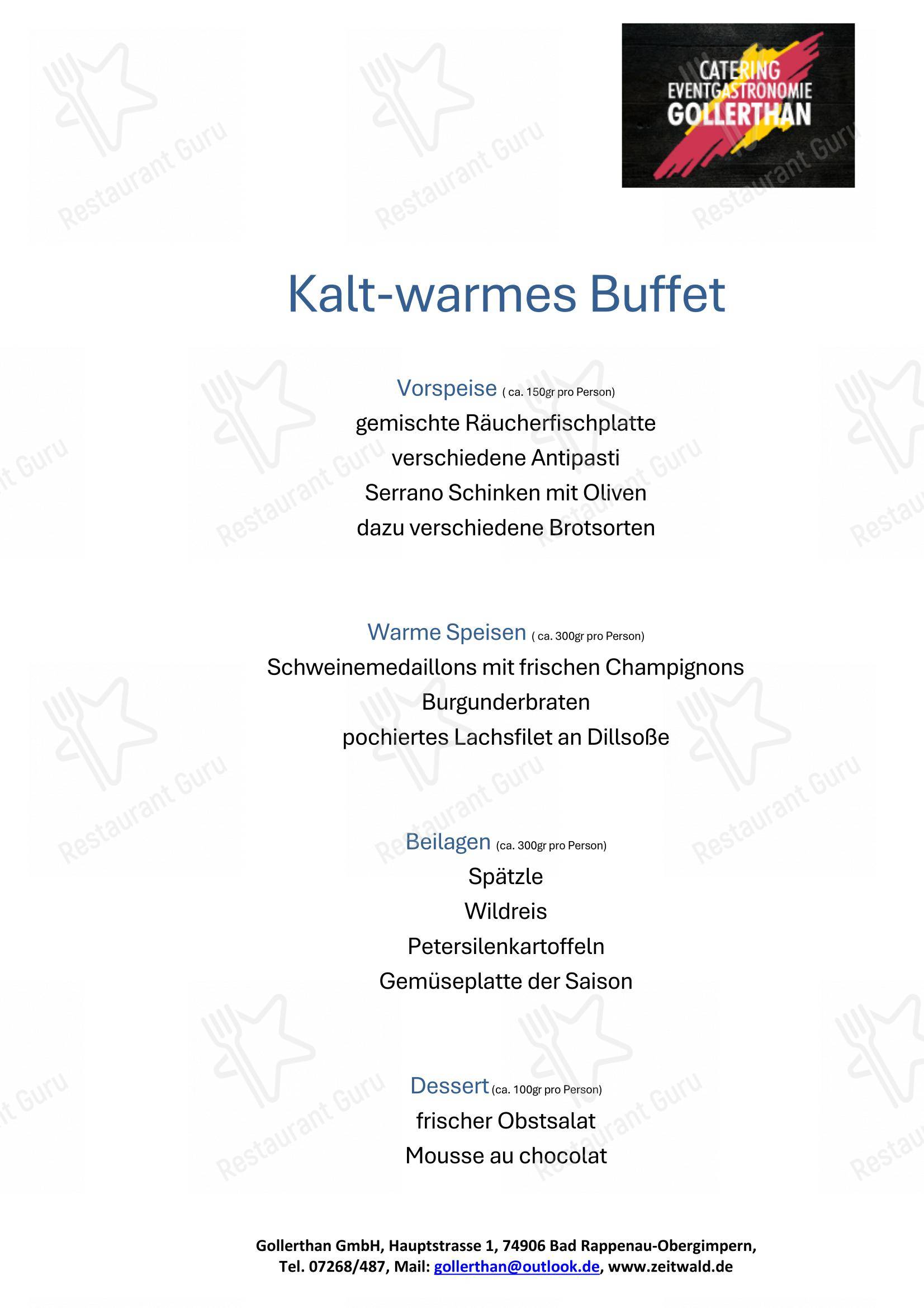 CATERING
EVENTGASTRONOMIE
GOLLERTHAN

Restaurant Guru

Kalt-warmes Buffet

Vorspeise ( ca. 150gr pro Person)
gemischte Räucherfischplatte
verschiedene Antipasti
Serrano Schinken mit Oliven
dazu verschiedene Brotsorten

Warme Speisen ( ca. 300gr pro Person)
Schweinemedaillons mit frischen Champignons
Burgunderbraten
pochiertes Lachsfilet an Dillsoße

Beilagen (ca. 300gr pro Person)
Spätzle
Wildreis
Petersilenkartoffeln
Gemüseplatte der Saison

Dessert (ca. 100gr pro Person)
frischer Obstsalat
Mousse au chocolat

Gollerthan GmbH, Hauptstrasse 1, 74906 Bad Rappenau-Obergimpern,
Tel. 07268/487, Mail: gollerthan@outlook.de, www.zeitwald.de